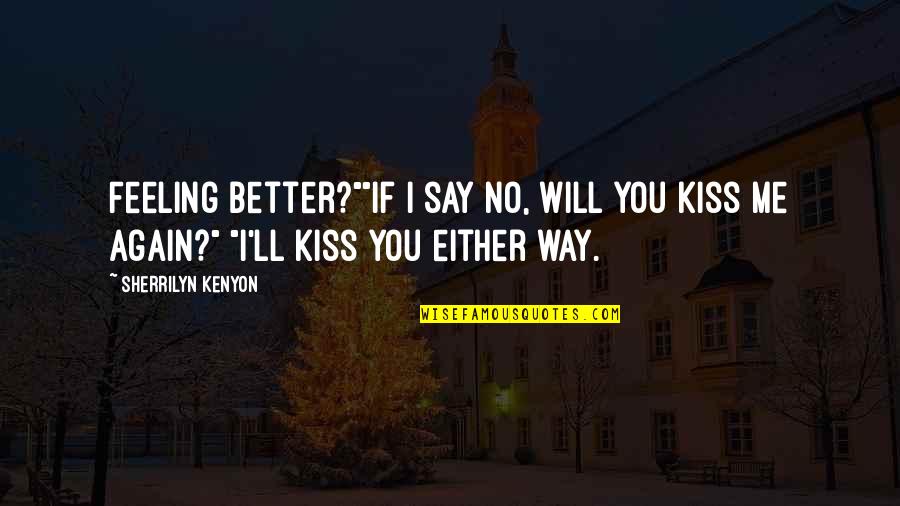 FEELING BETTER?""IF I SAY NO, WILL YOU KISS ME AGAIN?" "I'LL KISS YOU EITHER WAY.

~ SHERRILYN KENYON

WISEFAMOUSQUOTES.COM